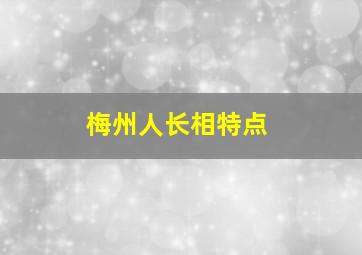 梅州人长相特点